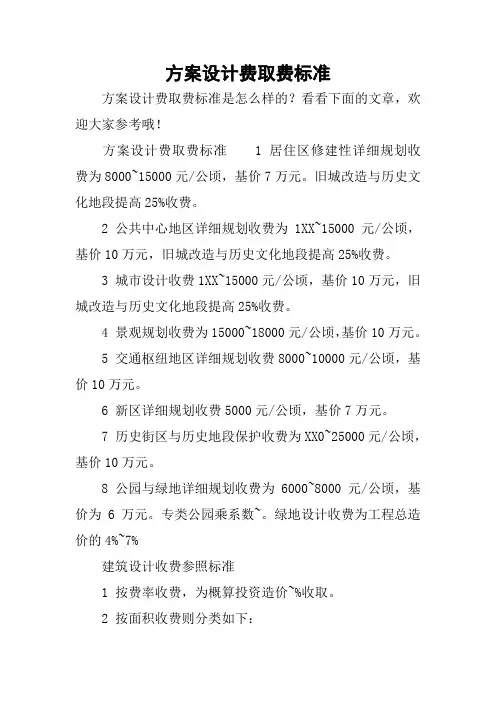 方案设计费取费标准

方案设计费取费标准是怎么样的？看看下面的文章，欢迎大家参考哦！

方案设计费取费标准　1 居住区修建性详细规划收费为 8000~15000 元/公顷，基价 7 万元。旧城改造与历史文化地段提高 25%收费。

2 公共中心地区详细规划收费为 1XX~15000 元/公顷，基价 10 万元，旧城改造与历史文化地段提高 25%收费。

3 城市设计收费 1XX~15000 元/公顷，基价 10 万元，旧城改造与历史文化地段提高 25%收费。

4 景观规划收费为 15000~18000 元/公顷，基价 10 万元。

5 交通枢纽地区详细规划收费 8000~10000 元/公顷，基价 10 万元。

6 新区详细规划收费 5000 元/公顷，基价 7 万元。

7 历史街区与历史地段保护收费为 XX0~25000 元/公顷，基价 10 万元。

8 公园与绿地详细规划收费为 6000~8000 元/公顷，基价为 6 万元。专类公园乘系数~。绿地设计收费为工程总造价的 4%~7%

建筑设计收费参照标准

1 按费率收费，为概算投资造价~%收取。

2 按面积收费则分类如下：